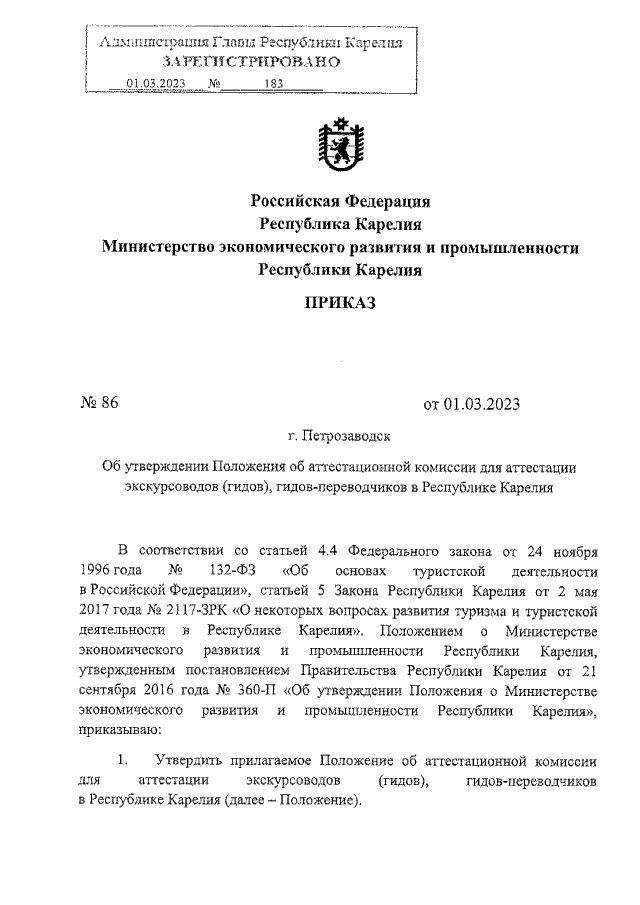 Администрация Главы Республики Карелия
ЗАРЕГИСТРИРОВАНО
01.03.2023 № 183

Российская Федерация
Республика Карелия
Министерство экономического развития и промышленности
Республики Карелия

ПРИКАЗ

№ 86

от 01.03.2023

г. Петрозаводск

Об утверждении Положения об аттестационной комиссии для аттестации экскурсоводов (гидов), гидов-переводчиков в Республике Карелия

В соответствии со статьей 4.4 Федерального закона от 24 ноября 1996 года № 132-ФЗ «Об основах туристской деятельности в Российской Федерации», статьей 5 Закона Республики Карелия от 2 мая 2017 года № 2117-ЗРК «О некоторых вопросах развития туризма и туристской деятельности в Республике Карелия». Положением о Министерстве экономического развития и промышленности Республики Карелия, утвержденным постановлением Правительства Республики Карелия от 21 сентября 2016 года № 360-П «Об утверждении Положения о Министерстве экономического развития и промышленности Республики Карелия», приказываю:

1. Утвердить прилагаемое Положение об аттестационной комиссии для аттестации экскурсоводов (гидов), гидов-переводчиков в Республике Карелия (далее – Положение).